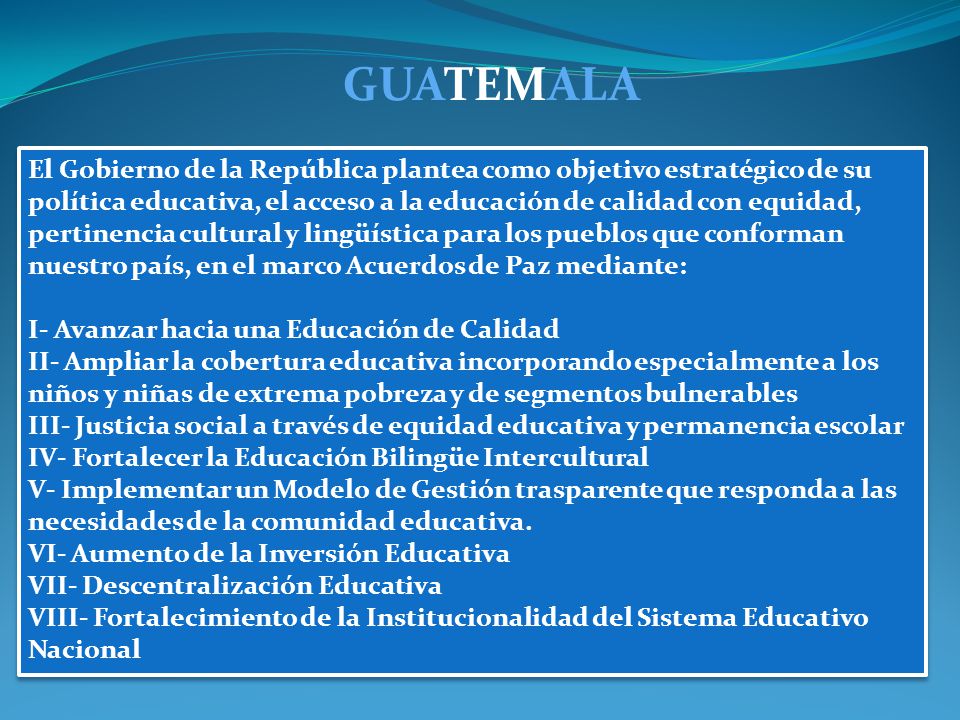 GUATEMALA

El Gobierno de la República plantea como objetivo estratégico de su política educativa, el acceso a la educación de calidad con equidad, pertinencia cultural y lingüística para los pueblos que conforman nuestro país, en el marco Acuerdos de Paz mediante:

I- Avanzar hacia una Educación de Calidad
II- Ampliar la cobertura educativa incorporando especialmente a los niños y niñas de extrema pobreza y de segmentos bulnerables
III- Justicia social a través de equidad educativa y permanencia escolar
IV- Fortalecer la Educación Bilingüe Intercultural
V- Implementar un Modelo de Gestión trasparente que responda a las necesidades de la comunidad educativa.
VI- Aumento de la Inversión Educativa
VII- Descentralización Educativa
VIII- Fortalecimiento de la Institucionalidad del Sistema Educativo Nacional